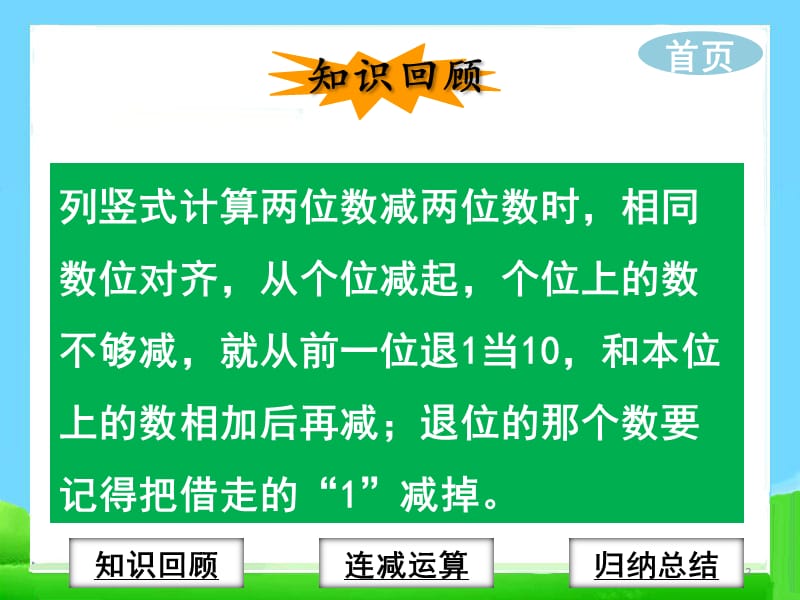 首页

知识回顾

列竖式计算两位数减两位数时，相同数位对齐，从个位减起，个位上的数不够减，就从前一位退1当10，和本位上的数相加后再减；退位的那个数要记得把借走的“1”减掉。

知识回顾

连减运算

归纳总结